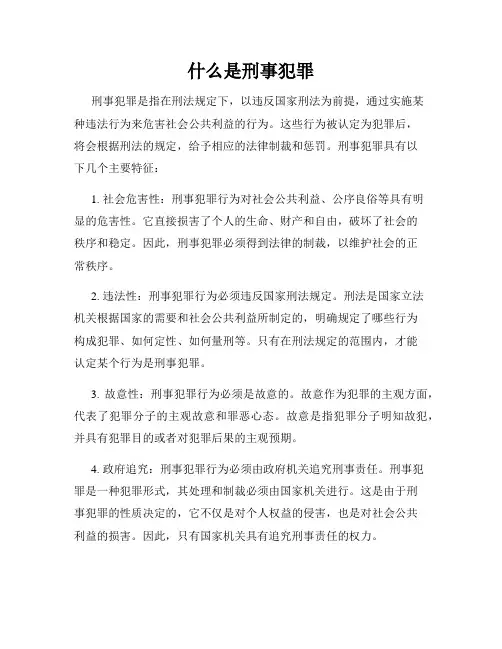 什么是刑事犯罪

刑事犯罪是指在刑法规定下，以违反国家刑法为前提，通过实施某种违法行为来危害社会公共利益的行为。这些行为被认定为犯罪后，将会根据刑法的规定，给予相应的法律制裁和惩罚。刑事犯罪具有以下几个主要特征：

1. 社会危害性：刑事犯罪行为对社会公共利益、公序良俗等具有明显的危害性。它直接损害了个人的生命、财产和自由，破坏了社会的秩序和稳定。因此，刑事犯罪必须得到法律的制裁，以维护社会的正常秩序。

2. 违法性：刑事犯罪行为必须违反国家刑法规定。刑法是国家立法机关根据国家的需要和社会公共利益所制定的，明确规定了哪些行为构成犯罪、如何定性、如何量刑等。只有在刑法规定的范围内，才能认定某个行为是刑事犯罪。

3. 故意性：刑事犯罪行为必须是故意的。故意作为犯罪的主观方面，代表了犯罪分子的主观故意和罪恶心态。故意是指犯罪分子明知故犯，并具有犯罪目的或者对犯罪后果的主观预期。

4. 政府追究：刑事犯罪行为必须由政府机关追究刑事责任。刑事犯罪是一种犯罪形式，其处理和制裁必须由国家机关进行。这是由于刑事犯罪的性质决定的，它不仅是对个人权益的侵害，也是对社会公共利益的损害。因此，只有国家机关具有追究刑事责任的权力。